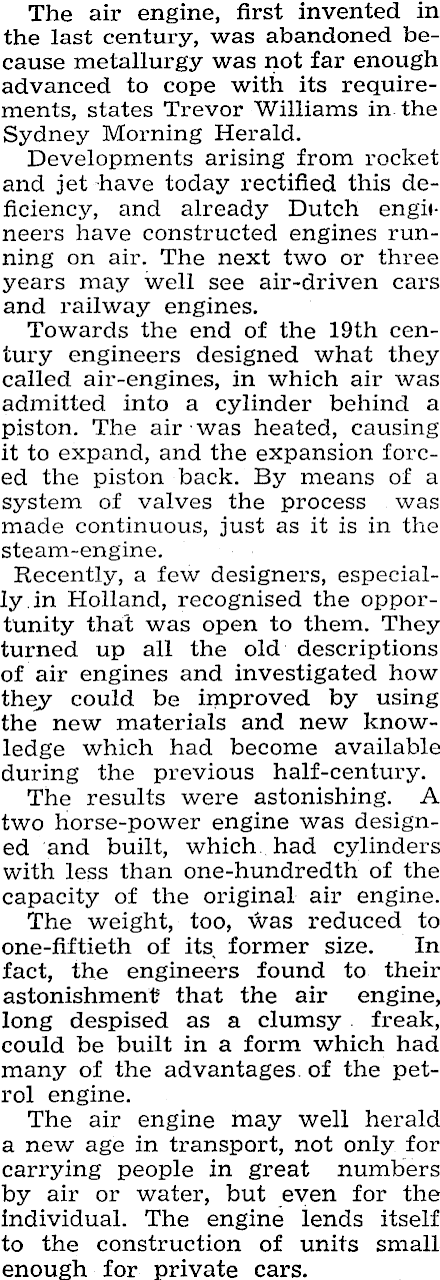 The air engine, first invented in the last century, was abandoned because metallurgy was not far enough advanced to cope with its requirements, states Trevor Williams in the Sydney Morning Herald.

Developments arising from rocket and jet have today rectified this deficiency, and already Dutch engineers have constructed engines running on air. The next two or three years may well see air-driven cars and railway engines.

Towards the end of the 19th century engineers designed what they called air-engines, in which air was admitted into a cylinder behind a piston. The air was heated, causing it to expand, and the expansion forced the piston back. By means of a system of valves the process was made continuous, just as it is in the steam-engine.

Recently, a few designers, especially in Holland, recognised the opportunity that was open to them. They turned up all the old descriptions of air engines and investigated how they could be improved by using the new materials and new knowledge which had become available during the previous half-century.

The results were astonishing. A two horse-power engine was designed and built, which had cylinders with less than one-hundredth of the capacity of the original air engine.

The weight, too, was reduced to one-fiftieth of its former size. In fact, the engineers found to their astonishment that the air engine, long despised as a clumsy freak, could be built in a form which had many of the advantages of the petrol engine.

The air engine may well herald a new age in transport, not only for carrying people in great numbers by air or water, but even for the individual. The engine lends itself to the construction of units small enough for private cars.